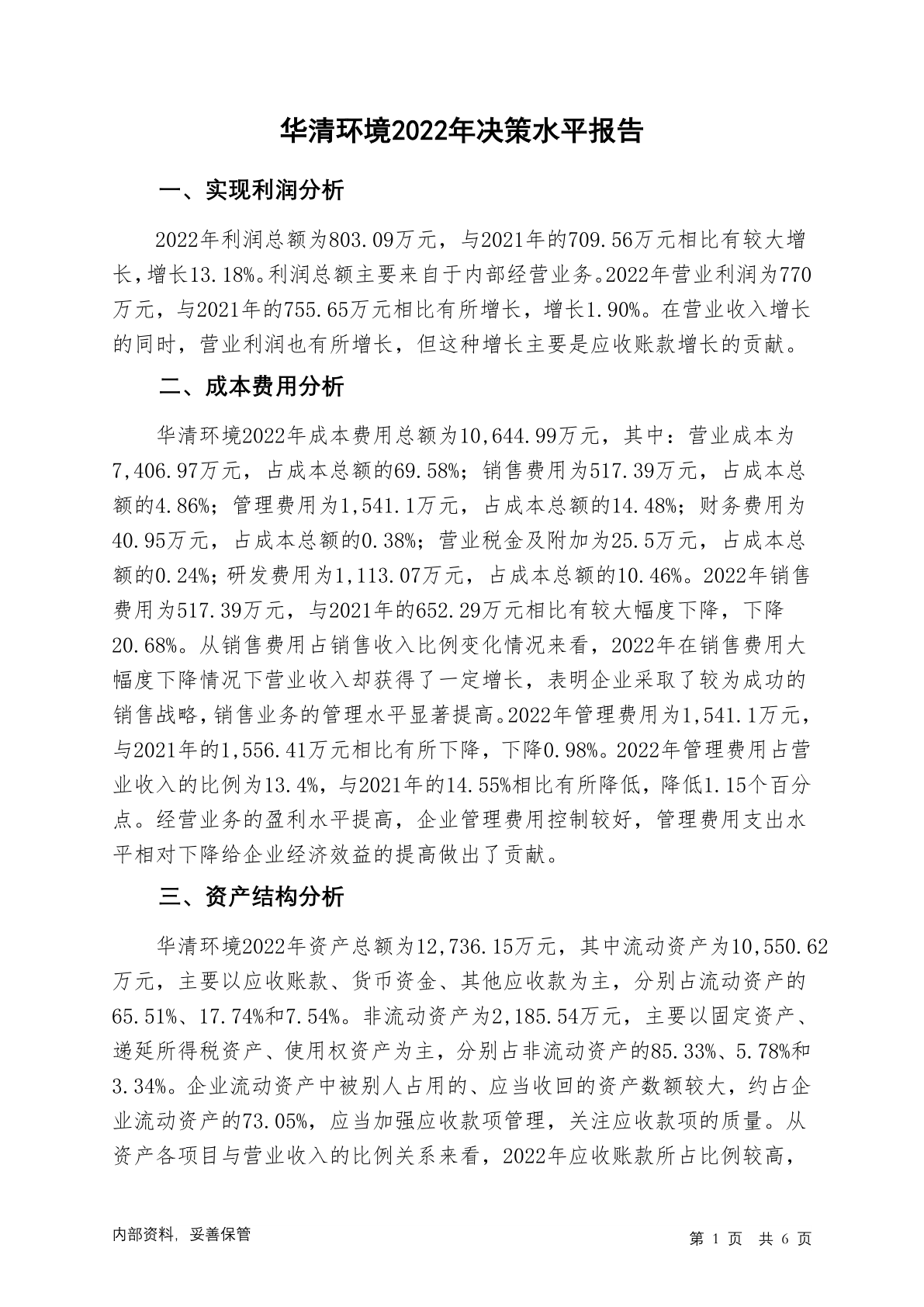 华清环境2022年决策水平报告

一、实现利润分析

2022年利润总额为803.09万元，与2021年的709.56万元相比有较大增长，增长13.18%。利润总额主要来自于内部经营业务。2022年营业利润为770万元，与2021年的755.65万元相比有所增长，增长1.90%。在营业收入增长的同时，营业利润也有所增长，但这种增长主要是应收账款增长的贡献。

二、成本费用分析

华清环境2022年成本费用总额为10,644.99万元，其中：营业成本为7,406.97万元，占成本总额的69.58%；销售费用为517.39万元，占成本总额的4.86%；管理费用为1,541.1万元，占成本总额的14.48%；财务费用为40.95万元，占成本总额的0.38%；营业税金及附加为25.5万元，占成本总额的0.24%；研发费用为1,113.07万元，占成本总额的10.46%。2022年销售费用为517.39万元，与2021年的652.29万元相比有较大幅度下降，下降20.68%。从销售费用占销售收入比例变化情况来看，2022年在销售费用大幅度下降情况下营业收入却获得了一定增长，表明企业采取了较为成功的销售战略，销售业务的管理水平显著提高。2022年管理费用为1,541.1万元，与2021年的1,556.41万元相比有所下降，下降0.98%。2022年管理费用占营业收入的比例为13.4%，与2021年的14.55%相比有所降低，降低1.15个百分点。经营业务的盈利水平提高，企业管理费用控制较好，管理费用支出水平相对下降给企业经济效益的提高做出了贡献。

三、资产结构分析

华清环境2022年资产总额为12,736.15万元，其中流动资产为10,550.62万元，主要以应收账款、货币资金、其他应收款为主，分别占流动资产的65.51%、17.74%和7.54%。非流动资产为2,185.54万元，主要以固定资产、递延所得税资产、使用权资产为主，分别占非流动资产的85.33%、5.78%和3.34%。企业流动资产中被别人占用的、应当收回的资产数额较大，约占企业流动资产的73.05%，应当加强应收款项管理，关注应收款项的质量。从资产各项目与营业收入的比例关系来看，2022年应收账款所占比例较高，

内部资料，妥善保管

第 1 页 共 6 页